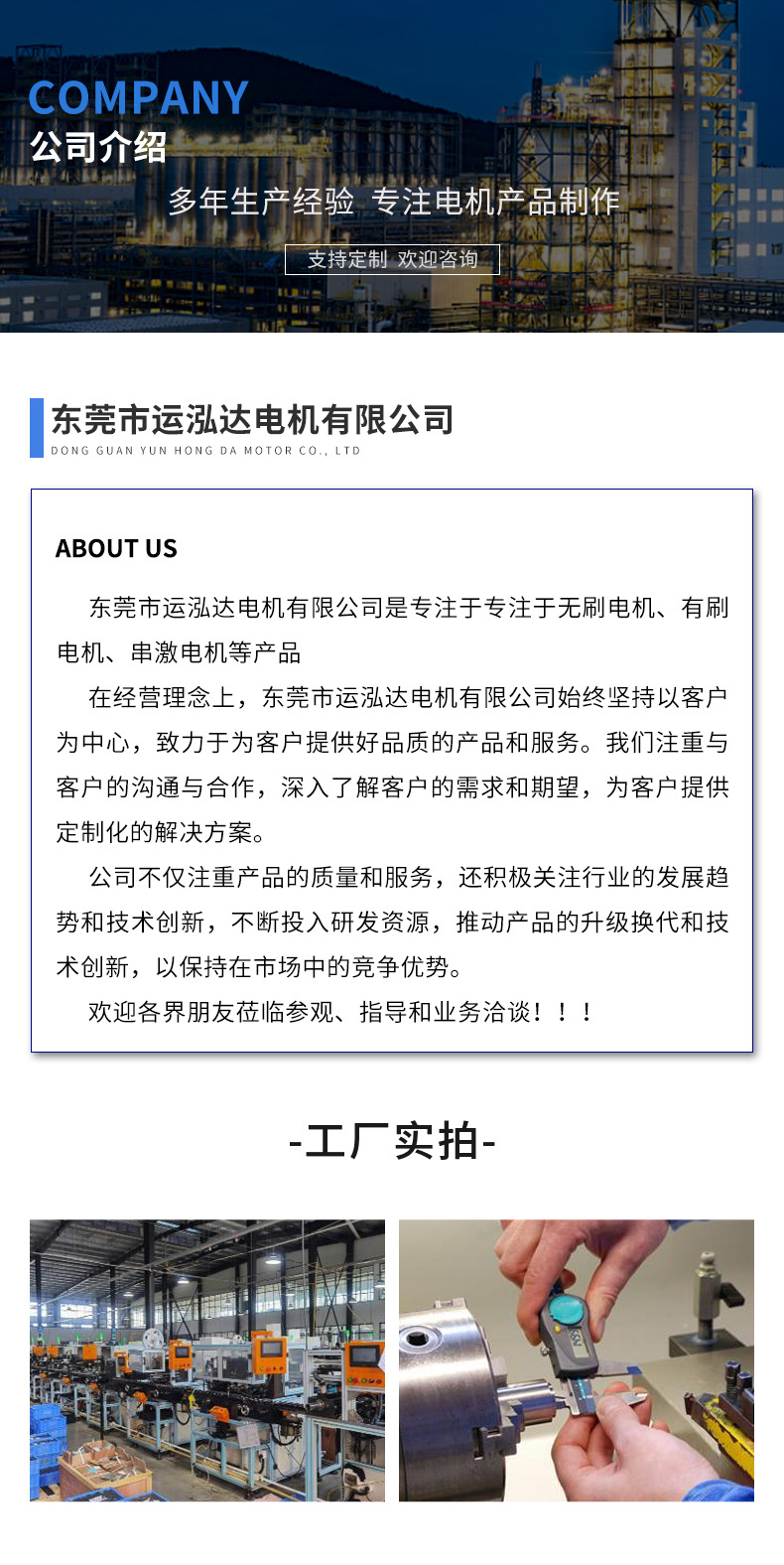 COMPANY
公司介绍

多年生产经验 专注电机产品制作

支持定制 欢迎咨询

东莞市运泓达电机有限公司
DONG GUAN YUN HONG DA MOTOR CO., LTD

ABOUT US

东莞市运泓达电机有限公司是专注于专注于无刷电机、有刷电机、串激电机等产品

在经营理念上，东莞市运泓达电机有限公司始终坚持以客户为中心，致力于为客户提供好品质的产品和服务。我们注重与客户的沟通与合作，深入了解客户的需求和期望，为客户提供定制化的解决方案。

公司不仅注重产品的质量和服务，还积极关注行业的发展趋势和技术创新，不断投入研发资源，推动产品的升级换代和技术创新，以保持在市场中的竞争优势。

欢迎各界朋友莅临参观、指导和业务洽谈！！！

-工厂实拍-